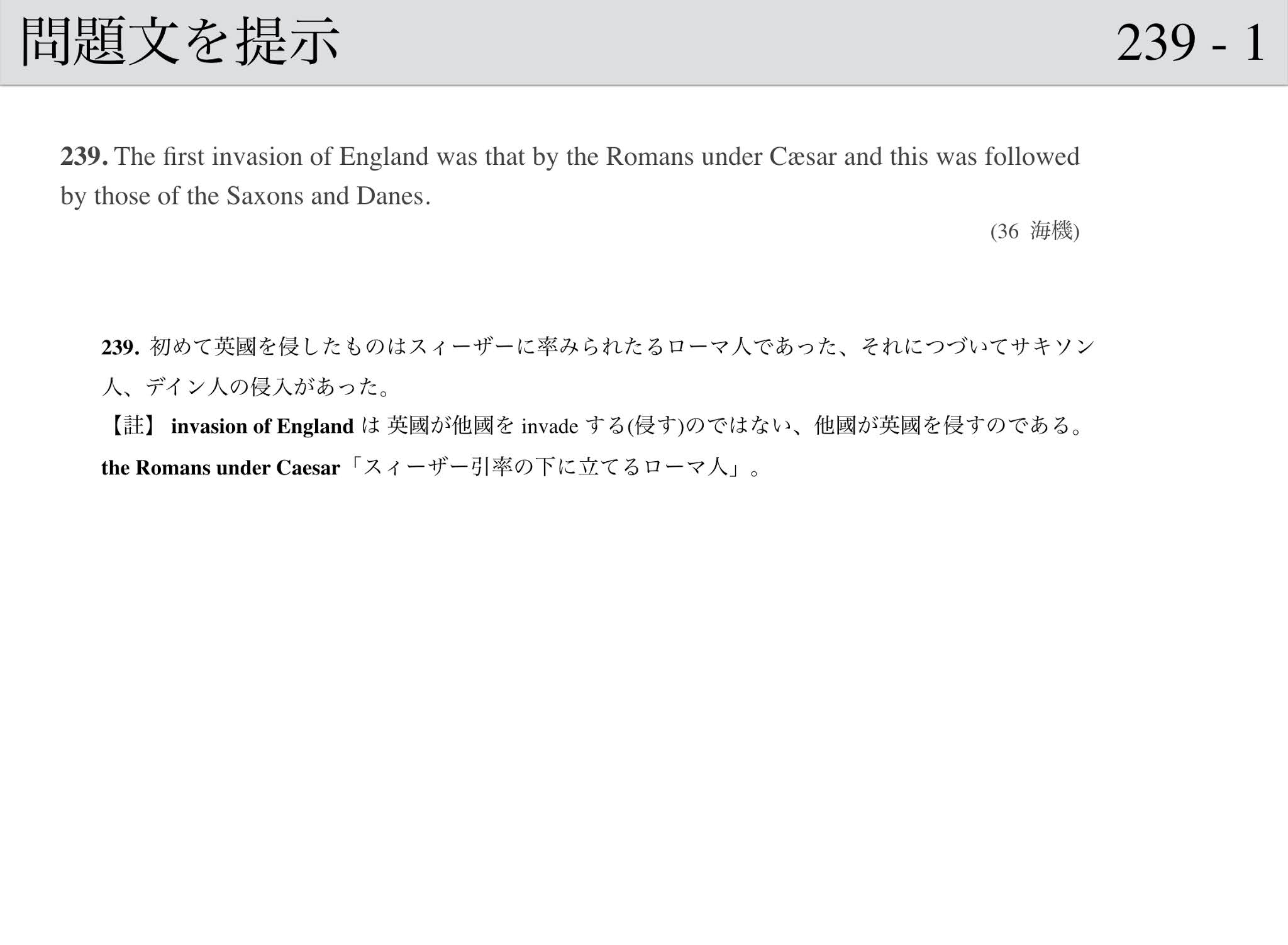 問題文を提示 239 - 1

239. The first invasion of England was that by the Romans under Cæsar and this was followed by those of the Saxons and Danes.

(36 海機)

239.初めて英國を侵したものはスィーザーに率みられたるローマ人であった、それにつづいてサキソン人、デイン人の侵入があった。

【註】invasion of Englandは英國が他國をinvadeする(侵す)のではない、他國が英國を侵すのである。

the Romans under Caesar「スィーザー引率の下に立てるローマ人」。